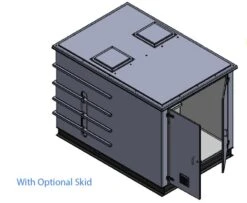 With Optional Skid